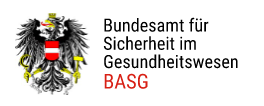 Bundesamt für
Sicherheit im
Gesundheitswesen
BASG